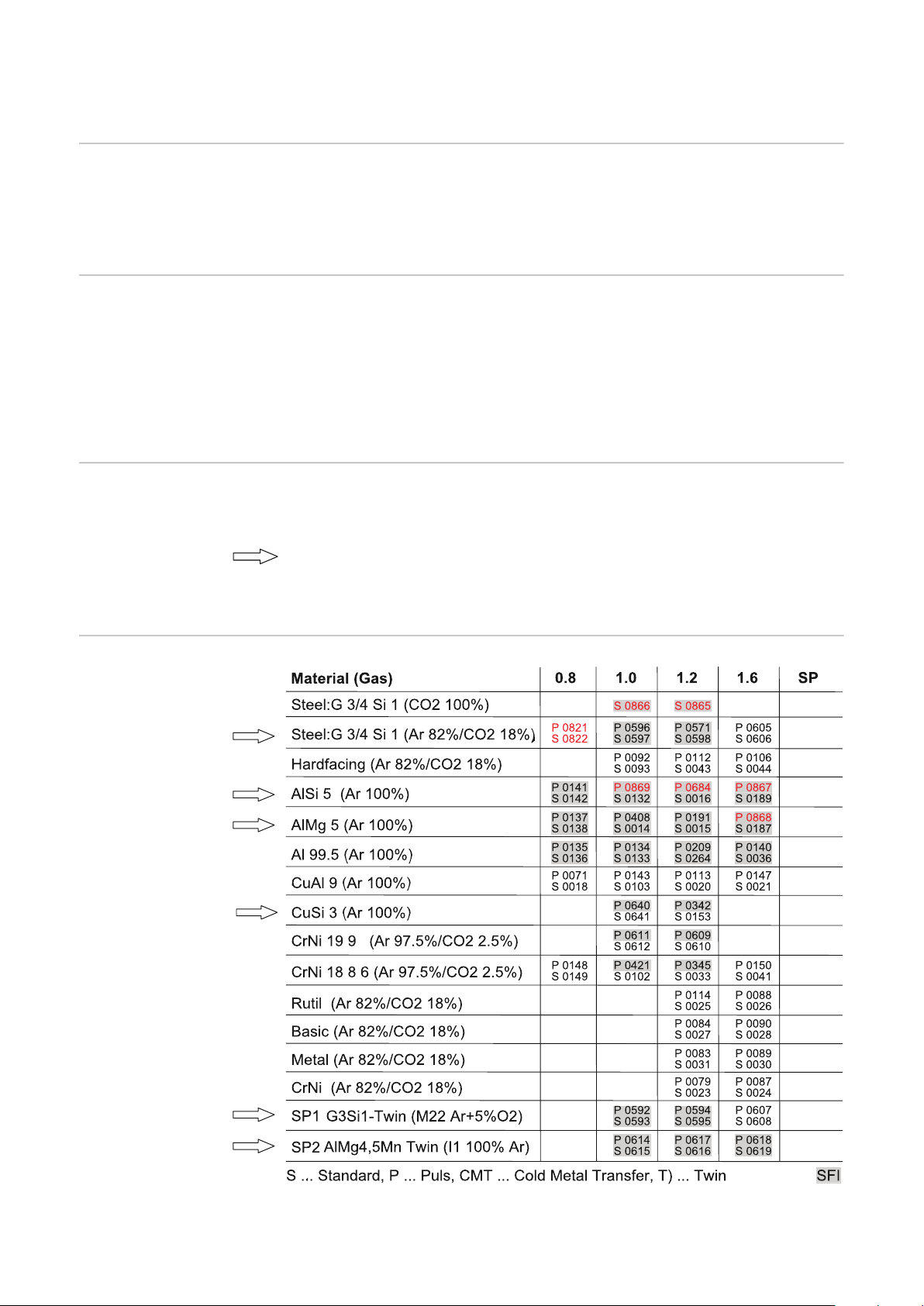 | Material (Gas) | 0.8 | 1.0 | 1.2 | 1.6 | SP |
|---|---|---|---|---|---|
| Steel:G 3/4 Si 1 (CO2 100%) | | S 0866 | S 0865 | | |
| Steel:G 3/4 Si 1 (Ar 82%/CO2 18%) | P 0821 S 0822 | P 0596 S 0597 | P 0571 S 0598 | P 0605 S 0606 | |
| Hardfacing (Ar 82%/CO2 18%) | | P 0092 S 0093 | P 0112 S 0043 | P 0106 S 0044 | |
| AlSi 5 (Ar 100%) | P 0141 S 0142 | P 0869 S 0132 | P 0684 S 0016 | P 0867 S 0189 | |
| AlMg 5 (Ar 100%) | P 0137 S 0138 | P 0408 S 0014 | P 0191 S 0015 | P 0868 S 0187 | |
| Al 99.5 (Ar 100%) | P 0135 S 0136 | P 0134 S 0133 | P 0209 S 0264 | P 0140 S 0036 | |
| CuAl 9 (Ar 100%) | P 0071 S 0018 | P 0143 S 0103 | P 0113 S 0020 | P 0147 S 0021 | |
| CuSi 3 (Ar 100%) | | P 0640 S 0641 | P 0342 S 0153 | | |
| CrNi 19 9 (Ar 97.5%/CO2 2.5%) | | P 0611 S 0612 | P 0609 S 0610 | | |
| CrNi 18 8 6 (Ar 97.5%/CO2 2.5%) | P 0148 S 0149 | P 0421 S 0102 | P 0345 S 0033 | P 0150 S 0041 | |
| Rutil (Ar 82%/CO2 18%) | | | P 0114 S 0025 | P 0088 S 0026 | |
| Basic (Ar 82%/CO2 18%) | | | P 0084 S 0027 | P 0090 S 0028 | |
| Metal (Ar 82%/CO2 18%) | | | P 0083 S 0031 | P 0089 S 0030 | |
| CrNi (Ar 82%/CO2 18%) | | | P 0079 S 0023 | P 0087 S 0024 | |
| SP1 G3Si1-Twin (M22 Ar+5%O2) | | P 0592 S 0593 | P 0594 S 0595 | P 0607 S 0608 | |
| SP2 AlMg4,5Mn Twin (I1 100% Ar) | | P 0614 S 0615 | P 0617 S 0616 | P 0618 S 0619 | |

S ... Standard, P ... Puls, CMT ... Cold Metal Transfer, T) ... Twin SFI